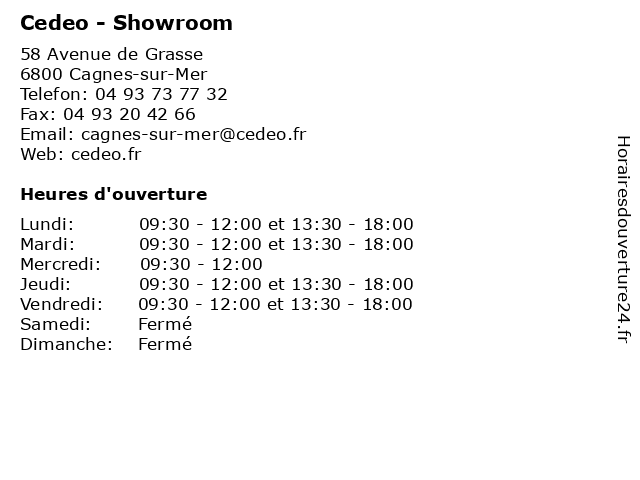 Cedeo - Showroom

58 Avenue de Grasse
6800 Cagnes-sur-Mer
Telefon: 04 93 73 77 32
Fax: 04 93 20 42 66
Email: cagnes-sur-mer@cedeo.fr
Web: cedeo.fr

Heures d'ouverture

| | |
|---|---|
| Lundi: | 09:30 - 12:00 et 13:30 - 18:00 |
| Mardi: | 09:30 - 12:00 et 13:30 - 18:00 |
| Mercredi: | 09:30 - 12:00 |
| Jeudi: | 09:30 - 12:00 et 13:30 - 18:00 |
| Vendredi: | 09:30 - 12:00 et 13:30 - 18:00 |
| Samedi: | Fermé |
| Dimanche: | Fermé |

Horairesdouverture24.fr